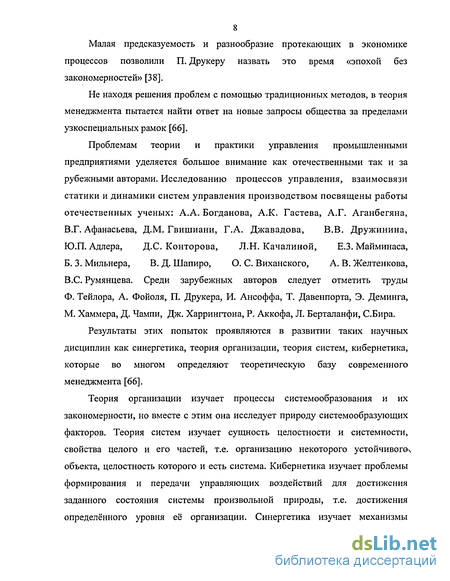 8

Малая предсказуемость и разнообразие протекающих в экономике процессов позволили П. Друкеру назвать это время «эпохой без закономерностей» [38].

Не находя решения проблем с помощью традиционных методов, в теория менеджмента пытается найти ответ на новые запросы общества за пределами узкоспециальных рамок [66].

Проблемам теории и практики управления промышленными предприятиями уделяется большое внимание как отечественными так и за рубежными авторами. Исследованию процессов управления, взаимосвязи статики и динамики систем управления производством посвящены работы отечественных ученых: А.А. Богданова, А.К. Гастева, А.Г. Аганбегяна, В.Г. Афанасьева, Д.М. Гвишиани, Г.А. Джавадова, В.В. Дружинина, Ю.П. Адлера, Д.С. Конторова, Л.Н. Качалиной, Е.З. Майминаса, Б. З. Мильнера, В. Д. Шапиро, О. С. Виханского, А. В. Желтенкова, В.С. Румянцева. Среди зарубежных авторов следует отметить труды Ф. Тейлора, А. Фойоля, П. Друкера, И. Ансоффа, Т. Давенпорта, Э. Деминга, М. Хаммера, Д. Чампи, Дж. Харрингтона, Р. Аккофа, Л. Берталанфи, С.Бира.

Результаты этих попыток проявляются в развитии таких научных дисциплин как синергетика, теория организации, теория систем, кибернетика, которые во многом определяют теоретическую базу современного менеджмента [66].

Теория организации изучает процессы системообразования и их закономерности, но вместе с этим она исследует природу системообразующих факторов. Теория систем изучает сущность целостности и системности, свойства целого и его частей, т.е. организацию некоторого устойчивого объекта, целостность которого и есть система. Кибернетика изучает проблемы формирования и передачи управляющих воздействий для достижения заданного состояния системы произвольной природы, т.е. достижения определённого уровня её организации. Синергетика изучает механизмы

dsLib.net
библиотека диссертаций